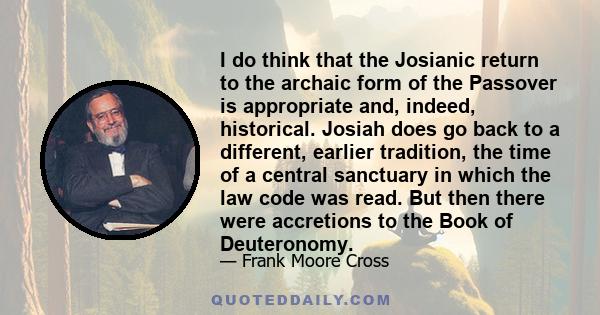 I do think that the Josianic return to the archaic form of the Passover is appropriate and, indeed, historical. Josiah does go back to a different, earlier tradition, the time of a central sanctuary in which the law code was read. But then there were accretions to the Book of Deuteronomy.

— Frank Moore Cross

QUOTEDDAILY.COM